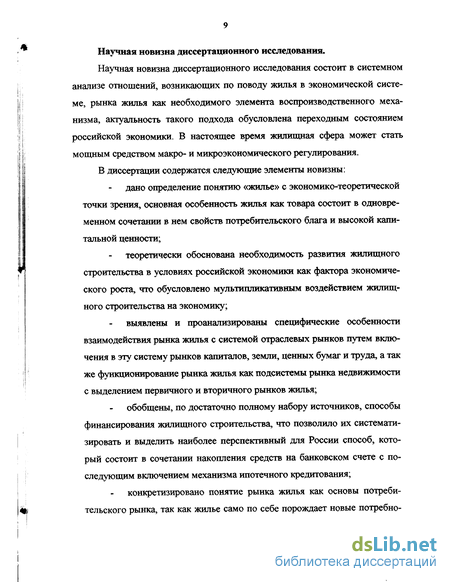 9

Научная новизна диссертационного исследования.

Научная новизна диссертационного исследования состоит в системном анализе отношений, возникающих по поводу жилья в экономической системе, рынка жилья как необходимого элемента воспроизводственного механизма, актуальность такого подхода обусловлена переходным состоянием российской экономики. В настоящее время жилищная сфера может стать мощным средством макро- и микроэкономического регулирования.

В диссертации содержатся следующие элементы новизны:

- дано определение понятию «жилье» с экономико-теоретической точки зрения, основная особенность жилья как товара состоит в одновременном сочетании в нем свойств потребительского блага и высокой капитальной ценности;

- теоретически обоснована необходимость развития жилищного строительства в условиях российской экономики как фактора экономического роста, что обусловлено мультипликативным воздействием жилищного строительства на экономику;

- выявлены и проанализированы специфические особенности взаимодействия рынка жилья с системой отраслевых рынков путем включения в эту систему рынков капиталов, земли, ценных бумаг и труда, а так же функционирование рынка жилья как подсистемы рынка недвижимости с выделением первичного и вторичного рынков жилья;

- обобщены, по достаточно полному набору источников, способы финансирования жилищного строительства, что позволило их систематизировать и выделить наиболее перспективный для России способ, который состоит в сочетании накопления средств на банковском счете с последующим включением механизма ипотечного кредитования;

- конкретизировано понятие рынка жилья как основы потребительского рынка, так как жилье само по себе порождает новые потребно-

dsLib.net
библиотека диссертаций